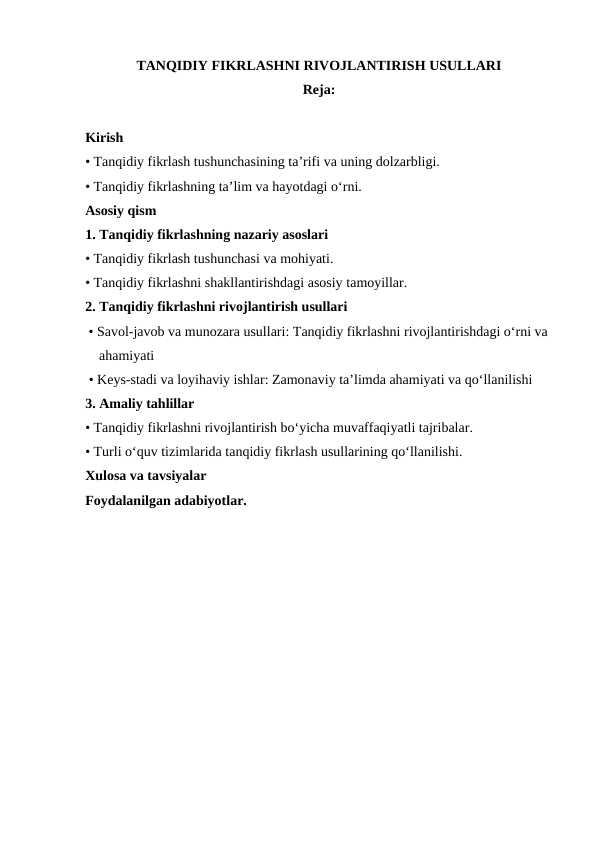 TANQIDIY FIKRLASHNI RIVOJLANTIRISH USULLARI
Reja:

Kirish
• Tanqidiy fikrlash tushunchasining ta’rifi va uning dolzarbligi.
• Tanqidiy fikrlashning ta’lim va hayotdagi o‘rni.
Asosiy qism
1. Tanqidiy fikrlashning nazariy asoslari
• Tanqidiy fikrlash tushunchasi va mohiyati.
• Tanqidiy fikrlashni shakllantirishdagi asosiy tamoyillar.
2. Tanqidiy fikrlashni rivojlantirish usullari
• Savol-javob va munozara usullari: Tanqidiy fikrlashni rivojlantirishdagi o‘rni va ahamiyati
• Keys-stadi va loyihaviy ishlar: Zamonaviy ta’limda ahamiyati va qo‘llanilishi
3. Amaliy tahlillar
• Tanqidiy fikrlashni rivojlantirish bo‘yicha muvaffaqiyatli tajribalar.
• Turli o‘quv tizimlarida tanqidiy fikrlash usullarining qo‘llanilishi.
Xulosa va tavsiyalar
Foydalanilgan adabiyotlar.